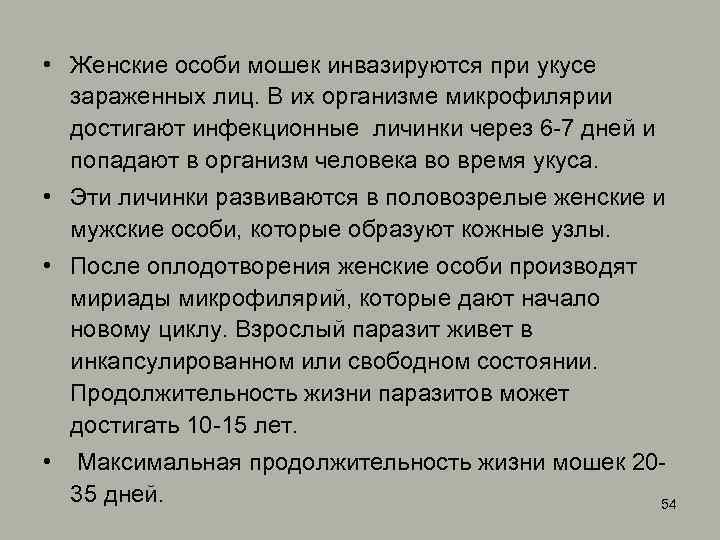 • Женские особи мошек инвазируются при укусе зараженных лиц. В их организме микрофилярии достигают инфекционные личинки через 6-7 дней и попадают в организм человека во время укуса.

• Эти личинки развиваются в половозрелые женские и мужские особи, которые образуют кожные узлы.

• После оплодотворения женские особи производят мириады микрофилярий, которые дают начало новому циклу. Взрослый паразит живет в инкапсулированном или свободном состоянии. Продолжительность жизни паразитов может достигать 10-15 лет.

• Максимальная продолжительность жизни мошек 20-35 дней.

54